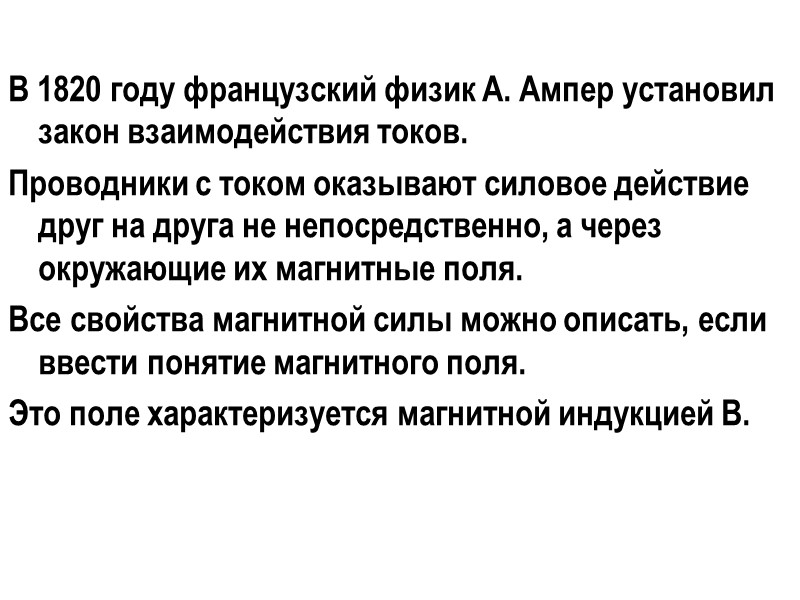 В 1820 году французский физик А. Ампер установил закон взаимодействия токов.

Проводники с током оказывают силовое действие друг на друга не непосредственно, а через окружающие их магнитные поля.

Все свойства магнитной силы можно описать, если ввести понятие магнитного поля.

Это поле характеризуется магнитной индукцией В.